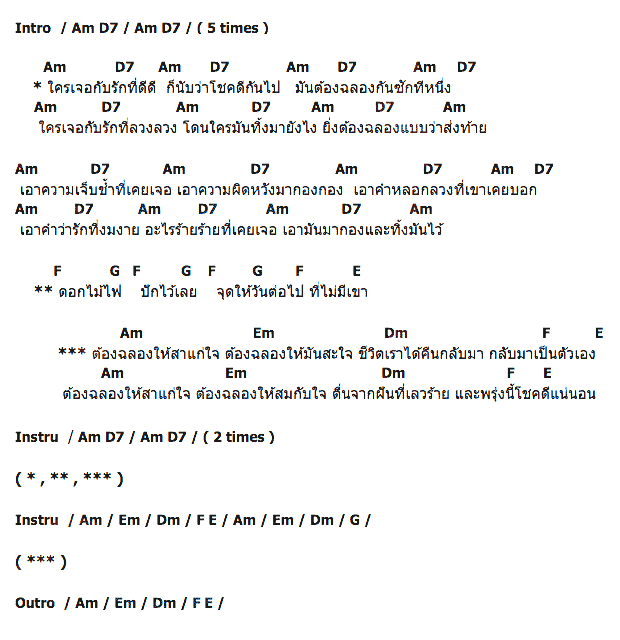 Intro / Am D7 / Am D7 / ( 5 times )

Am D7 Am D7 Am D7 Am D7
* ใครเจอกับรักที่ดีดี ก็นับว่าโชคดีกันไป มันต้องฉลองกันซักทีหนึ่ง
Am D7 Am D7 Am D7 Am
ใครเจอกับรักที่ลวงลวง โดนใครมันทิ้งมายังไง ยิ่งต้องฉลองแบบว่าส่งท้าย

Am D7 Am D7 Am D7 Am D7
เอาความเจ็บช้ำที่เคยเจอ เอาความผิดหวังมากองกอง เอาคำหลอกลวงที่เขาเคยบอก
Am D7 Am D7 Am D7 Am
เอาคำว่ารักที่งมงาย อะไรร้ายร้ายที่เคยเจอ เอามันมากองและทิ้งมันไว้

F G F G F G F E
** ดอกไม้ไฟ ปักไว้เลย จุดให้วันต่อไป ที่ไม่มีเขา

Am Em Dm F E
*** ต้องฉลองให้สาแก่ใจ ต้องฉลองให้มันสะใจ ชีวิตเราได้คืนกลับมา กลับมาเป็นตัวเอง
Am Em Dm F E
ต้องฉลองให้สาแก่ใจ ต้องฉลองให้สมกับใจ ตื่นจากฝันที่เลวร้าย และพรุ่งนี้โชคดีแน่นอน

Instru / Am D7 / Am D7 / ( 2 times )

( * , ** , *** )

Instru / Am / Em / Dm / F E / Am / Em / Dm / G /

( *** )

Outro / Am / Em / Dm / F E /